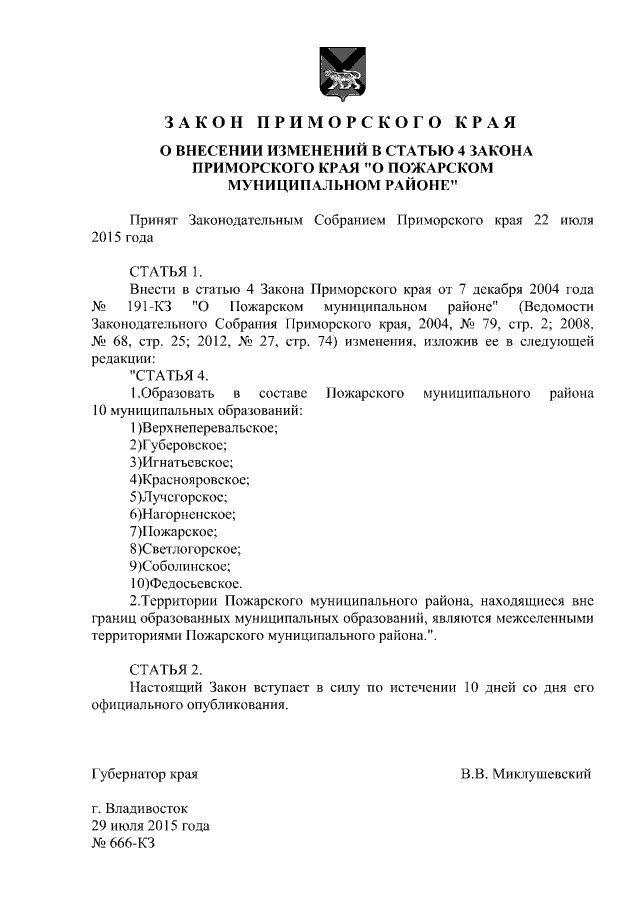 ЗАКОН ПРИМОРСКОГО КРАЯ

О ВНЕСЕНИИ ИЗМЕНЕНИЙ В СТАТЬЮ 4 ЗАКОНА ПРИМОРСКОГО КРАЯ "О ПОЖАРСКОМ МУНИЦИПАЛЬНОМ РАЙОНЕ"

Принят Законодательным Собранием Приморского края 22 июля 2015 года

СТАТЬЯ 1.

Внести в статью 4 Закона Приморского края от 7 декабря 2004 года № 191-КЗ "О Пожарском муниципальном районе" (Ведомости Законодательного Собрания Приморского края, 2004, № 79, стр. 2; 2008, № 68, стр. 25; 2012, № 27, стр. 74) изменения, изложив ее в следующей редакции:

"СТАТЬЯ 4.

1.Образовать в составе Пожарского муниципального района 10 муниципальных образований:

1)Верхнеперевальское;

2)Губеровское;

3)Игнатьевское;

4)Краснояровское;

5)Лучегорское;

6)Нагорненское;

7)Пожарское;

8)Светлогорское;

9)Соболинское;

10)Федосьевское.

2.Территории Пожарского муниципального района, находящиеся вне границ образованных муниципальных образований, являются межселенными территориями Пожарского муниципального района.".

СТАТЬЯ 2.

Настоящий Закон вступает в силу по истечении 10 дней со дня его официального опубликования.

Губернатор края В.В. Миклушевский

г. Владивосток
29 июля 2015 года
№ 666-КЗ